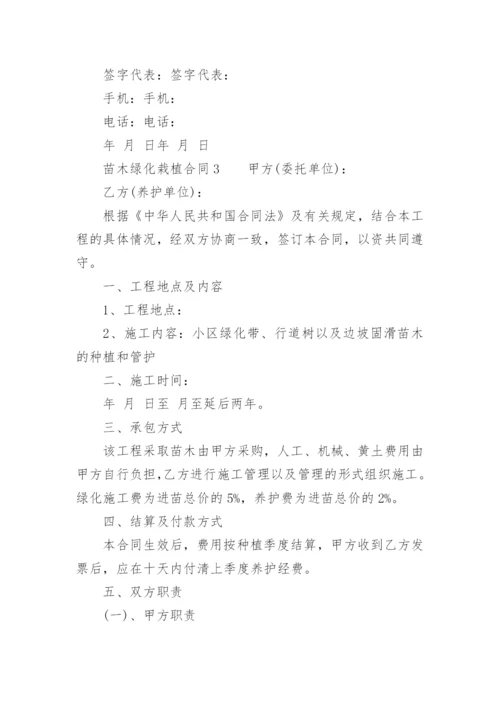 签字代表：签字代表：

手机：手机：

电话：电话：

年 月 日年 月 日

苗木绿化栽植合同3　　甲方(委托单位)：

乙方(养护单位)：

根据《中华人民共和国合同法》及有关规定，结合本工程的具体情况，经双方协商一致，签订本合同，以资共同遵守。

一、工程地点及内容

1、工程地点：

2、施工内容：小区绿化带、行道树以及边坡固滑苗木的种植和管护

二、施工时间：

年 月 日至 月至延后两年。

三、承包方式

该工程采取苗木由甲方采购，人工、机械、黄土费用由甲方自行负担,乙方进行施工管理以及管理的形式组织施工。绿化施工费为进苗总价的5%，养护费为进苗总价的2%。

四、结算及付款方式

本合同生效后，费用按种植季度结算，甲方收到乙方发票后，应在十天内付清上季度养护经费。

五、双方职责

(一)、甲方职责